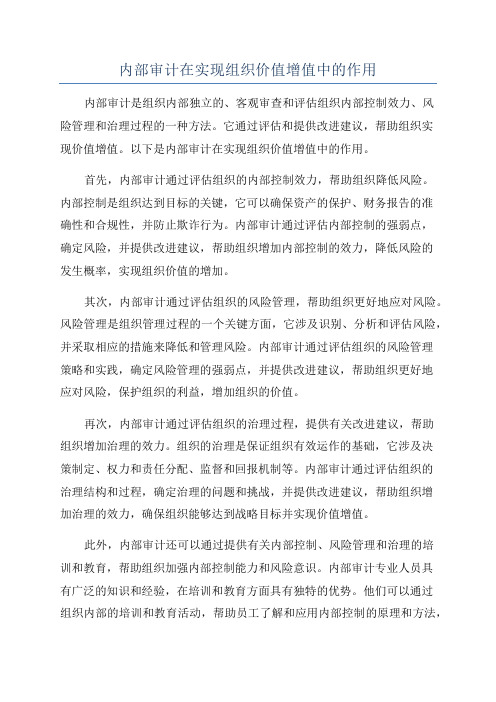 内部审计在实现组织价值增值中的作用

内部审计是组织内部独立的、客观审查和评估组织内部控制效力、风险管理和治理过程的一种方法。它通过评估和提供改进建议，帮助组织实现价值增值。以下是内部审计在实现组织价值增值中的作用。

首先，内部审计通过评估组织的内部控制效力，帮助组织降低风险。内部控制是组织达到目标的关键，它可以确保资产的保护、财务报告的准确性和合规性，并防止欺诈行为。内部审计通过评估内部控制的强弱点，确定风险，并提供改进建议，帮助组织增加内部控制的效力，降低风险的发生概率，实现组织价值的增加。

其次，内部审计通过评估组织的风险管理，帮助组织更好地应对风险。风险管理是组织管理过程的一个关键方面，它涉及识别、分析和评估风险，并采取相应的措施来降低和管理风险。内部审计通过评估组织的风险管理策略和实践，确定风险管理的强弱点，并提供改进建议，帮助组织更好地应对风险，保护组织的利益，增加组织的价值。

再次，内部审计通过评估组织的治理过程，提供有关改进建议，帮助组织增加治理的效力。组织的治理是保证组织有效运作的基础，它涉及决策制定、权力和责任分配、监督和回报机制等。内部审计通过评估组织的治理结构和过程，确定治理的问题和挑战，并提供改进建议，帮助组织增加治理的效力，确保组织能够达到战略目标并实现价值增值。

此外，内部审计还可以通过提供有关内部控制、风险管理和治理的培训和教育，帮助组织加强内部控制能力和风险意识。内部审计专业人员具有广泛的知识和经验，在培训和教育方面具有独特的优势。他们可以通过组织内部的培训和教育活动，帮助员工了解和应用内部控制的原理和方法，